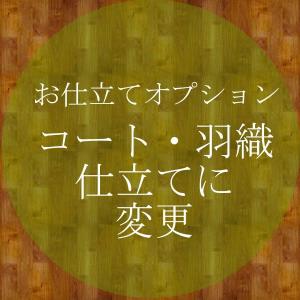 お仕立てオプション

コート・羽織
仕立てに
変更